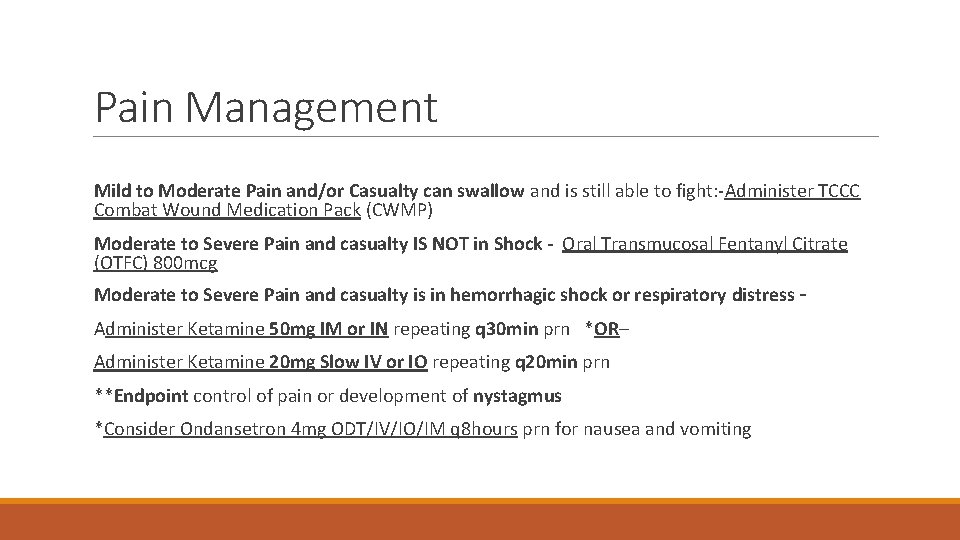 Pain Management

Mild to Moderate Pain and/or Casualty can swallow and is still able to fight:-Administer TCCC Combat Wound Medication Pack (CWMP)

Moderate to Severe Pain and casualty IS NOT in Shock - Oral Transmucosal Fentanyl Citrate (OTFC) 800mcg

Moderate to Severe Pain and casualty is in hemorrhagic shock or respiratory distress -

Administer Ketamine 50mg IM or IN repeating q30min prn *OR–

Administer Ketamine 20mg Slow IV or IO repeating q20min prn

**Endpoint control of pain or development of nystagmus

*Consider Ondansetron 4mg ODT/IV/IO/IM q8hours prn for nausea and vomiting